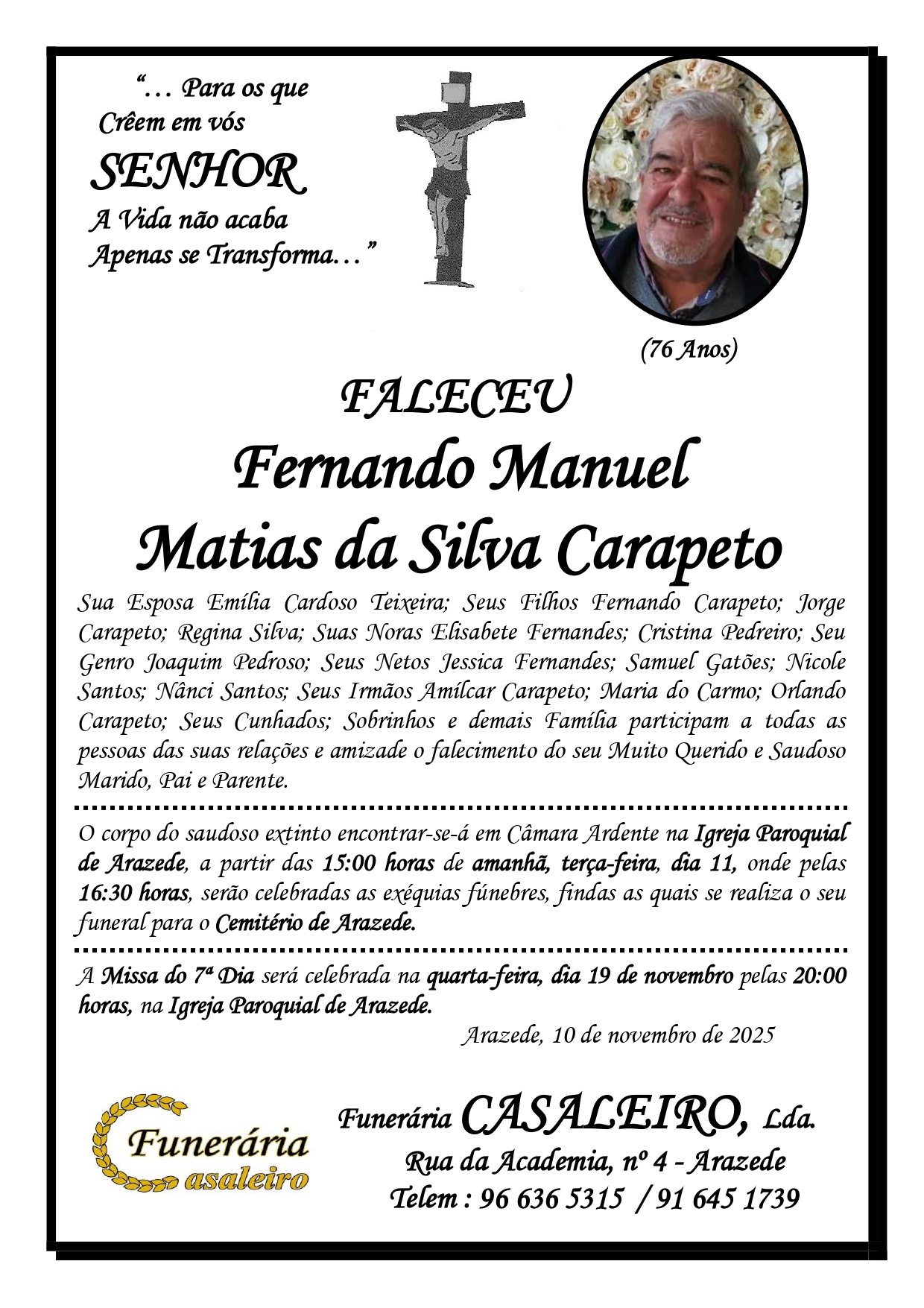 “… Para os que Crêem em vós
SENHOR
A Vida não acaba
Apenas se Transforma…”

(76 Anos)

FALECEU
Fernando Manuel
Matias da Silva Carapeto

Sua Esposa Emília Cardoso Teixeira; Seus Filhos Fernando Carapeto; Jorge Carapeto; Regina Silva; Suas Noras Elisabete Fernandes; Cristina Pedreiro; Seu Genro Joaquim Pedroso; Seus Netos Jessica Fernandes; Samuel Gatões; Nicole Santos; Nânci Santos; Seus Irmãos Amílcar Carapeto; Maria do Carmo; Orlando Carapeto; Seus Cunhados; Sobrinhos e demais Família participam a todas as pessoas das suas relações e amizade o falecimento do seu Muito Querido e Saudoso Marido, Pai e Parente.

O corpo do saudoso extinto encontrar-se-á em Câmara Ardente na Igreja Paroquial de Arazede, a partir das 15:00 horas de amanhã, terça-feira, dia 11, onde pelas 16:30 horas, serão celebradas as exéquias fúnebres, findas as quais se realiza o seu funeral para o Cemitério de Arazede.

A Missa do 7ª Dia será celebrada na quarta-feira, dia 19 de novembro pelas 20:00 horas, na Igreja Paroquial de Arazede.

Arazede, 10 de novembro de 2025

Funerária Casaleiro

Funerária CASALEIRO, Lda.
Rua da Academia, nº 4 - Arazede
Telem : 96 636 5315 / 91 645 1739